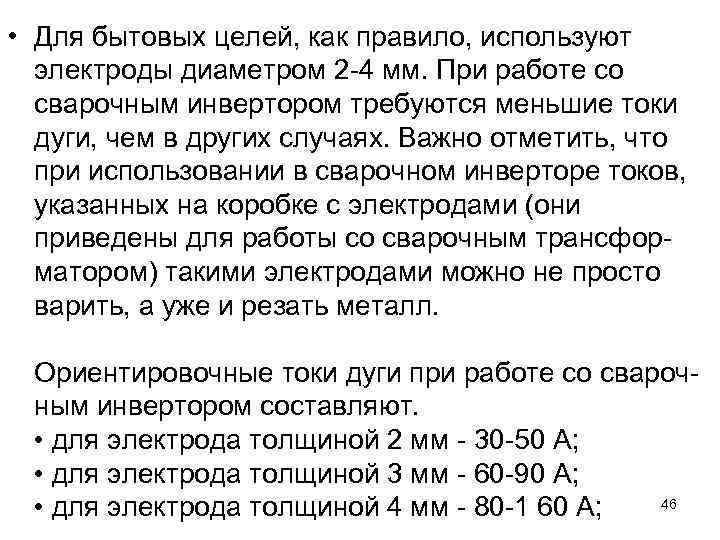 • Для бытовых целей, как правило, используют электроды диаметром 2-4 мм. При работе со сварочным инвертором требуются меньшие токи дуги, чем в других случаях. Важно отметить, что при использовании в сварочном инверторе токов, указанных на коробке с электродами (они приведены для работы со сварочным трансформатором) такими электродами можно не просто варить, а уже и резать металл.

Ориентировочные токи дуги при работе со сварочным инвертором составляют.
• для электрода толщиной 2 мм - 30-50 А;
• для электрода толщиной 3 мм - 60-90 А;
• для электрода толщиной 4 мм - 80-1 60 А;

46